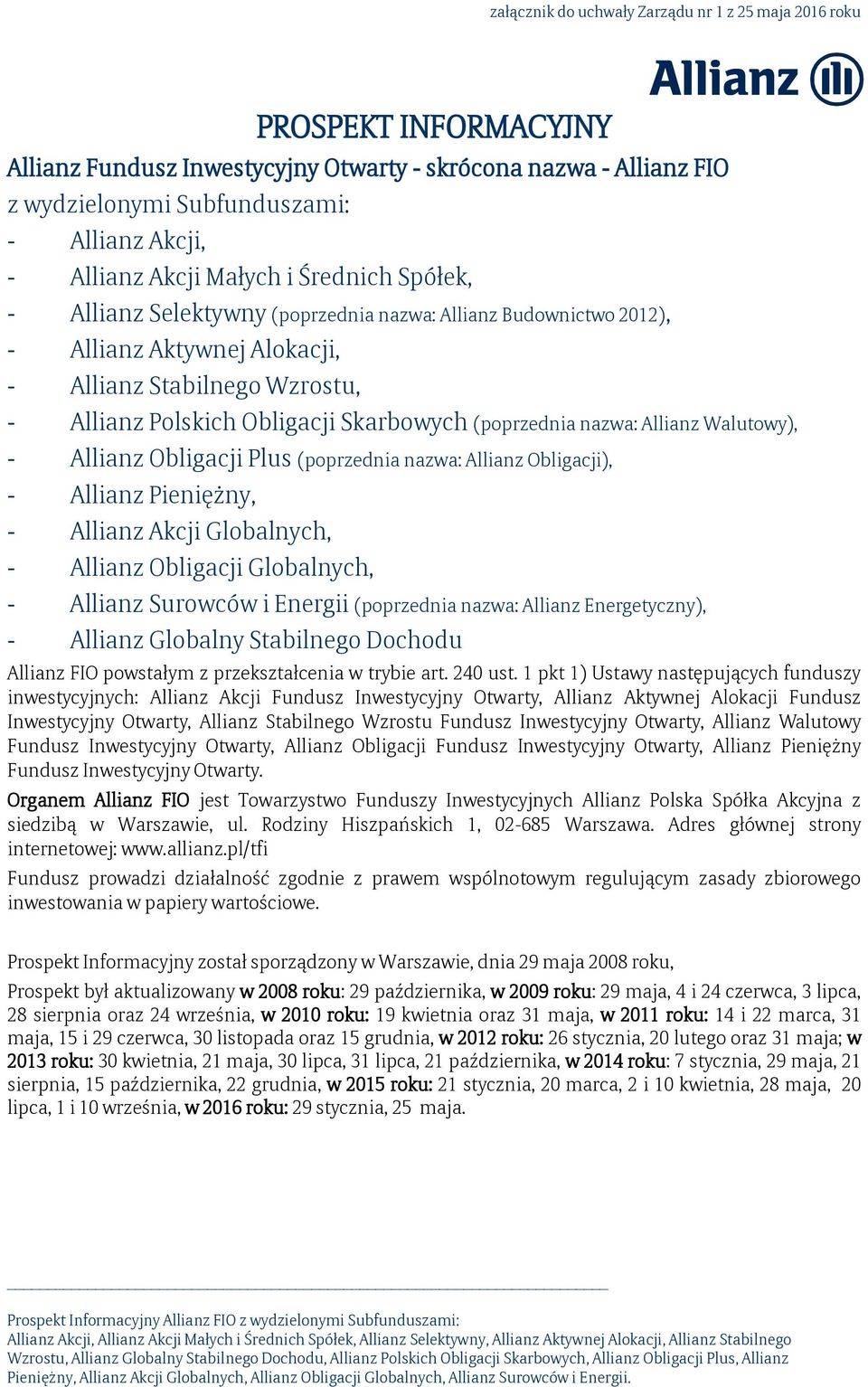 załącznik do uchwały Zarządu nr 1 z 25 maja 2016 roku

Allianz

PROSPEKT INFORMACYJNY

Allianz Fundusz Inwestycyjny Otwarty - skrócona nazwa - Allianz FIO

z wydzielonymi Subfunduszami:

- Allianz Akcji,
- Allianz Akcji Małych i Średnich Spółek,
- Allianz Selektywny (poprzednia nazwa: Allianz Budownictwo 2012),
- Allianz Aktywnej Alokacji,
- Allianz Stabilnego Wzrostu,
- Allianz Polskich Obligacji Skarbowych (poprzednia nazwa: Allianz Walutowy),
- Allianz Obligacji Plus (poprzednia nazwa: Allianz Obligacji),
- Allianz Pieniężny,
- Allianz Akcji Globalnych,
- Allianz Obligacji Globalnych,
- Allianz Surowców i Energii (poprzednia nazwa: Allianz Energetyczny),
- Allianz Globalny Stabilnego Dochodu

Allianz FIO powstałym z przekształcenia w trybie art. 240 ust. 1 pkt 1) Ustawy następujących funduszy inwestycyjnych: Allianz Akcji Fundusz Inwestycyjny Otwarty, Allianz Aktywnej Alokacji Fundusz Inwestycyjny Otwarty, Allianz Stabilnego Wzrostu Fundusz Inwestycyjny Otwarty, Allianz Walutowy Fundusz Inwestycyjny Otwarty, Allianz Obligacji Fundusz Inwestycyjny Otwarty, Allianz Pieniężny Fundusz Inwestycyjny Otwarty.

Organem Allianz FIO jest Towarzystwo Funduszy Inwestycyjnych Allianz Polska Spółka Akcyjna z siedzibą w Warszawie, ul. Rodziny Hiszpańskich 1, 02-685 Warszawa. Adres głównej strony internetowej: www.allianz.pl/tfi

Fundusz prowadzi działalność zgodnie z prawem wspólnotowym regulującym zasady zbiorowego inwestowania w papiery wartościowe.

Prospekt Informacyjny został sporządzony w Warszawie, dnia 29 maja 2008 roku,

Prospekt był aktualizowany w 2008 roku: 29 października, w 2009 roku: 29 maja, 4 i 24 czerwca, 3 lipca, 28 sierpnia oraz 24 września, w 2010 roku: 19 kwietnia oraz 31 maja, w 2011 roku: 14 i 22 marca, 31 maja, 15 i 29 czerwca, 30 listopada oraz 15 grudnia, w 2012 roku: 26 stycznia, 20 lutego oraz 31 maja; w 2013 roku: 30 kwietnia, 21 maja, 30 lipca, 31 lipca, 21 października, w 2014 roku: 7 stycznia, 29 maja, 21 sierpnia, 15 października, 22 grudnia, w 2015 roku: 21 stycznia, 20 marca, 2 i 10 kwietnia, 28 maja, 20 lipca, 1 i 10 września, w 2016 roku: 29 stycznia, 25 maja.

Prospekt Informacyjny Allianz FIO z wydzielonymi Subfunduszami:
Allianz Akcji, Allianz Akcji Małych i Średnich Spółek, Allianz Selektywny, Allianz Aktywnej Alokacji, Allianz Stabilnego Wzrostu, Allianz Globalny Stabilnego Dochodu, Allianz Polskich Obligacji Skarbowych, Allianz Obligacji Plus, Allianz Pieniężny, Allianz Akcji Globalnych, Allianz Obligacji Globalnych, Allianz Surowców i Energii.